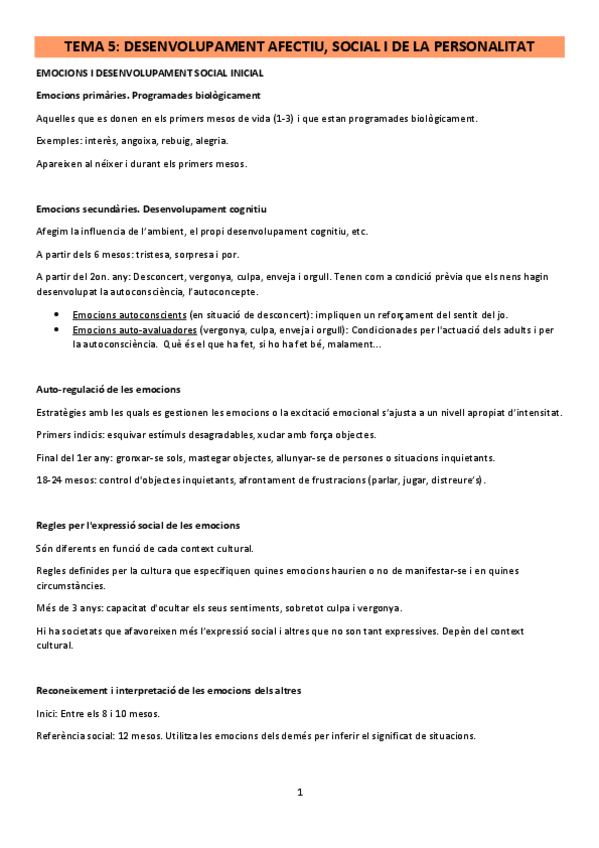 TEMA 5: DESENVOLUPAMENT AFECTIU, SOCIAL I DE LA PERSONALITAT

EMOCIONS I DESENVOLUPAMENT SOCIAL INICIAL

Emocions primàries. Programades biològicament

Aquelles que es donen en els primers mesos de vida (1-3) i que estan programades biològicament.

Exemples: interès, angoixa, rebuig, alegria.

Apareixen al néixer i durant els primers mesos.

Emocions secundàries. Desenvolupament cognitiu

Afegim la influencia de l'ambient, el propi desenvolupament cognitiu, etc.

A partir dels 6 mesos: tristesa, sorpresa i por.

A partir del 2on. any: Desconcert, vergonya, culpa, enveja i orgull. Tenen com a condició prèvia que els nens hagin desenvolupat la autoconsciència, l'autoconcepte.

• Emocions autoconscients (en situació de desconcert): impliquen un reforçament del sentit del jo.
• Emocions auto-avaluadores (vergonya, culpa, enveja i orgull): Condicionades per l'actuació dels adults i per la autoconsciència. Què és el que ha fet, si ho ha fet bé, malament...

Auto-regulació de les emocions

Estratègies amb les quals es gestionen les emocions o la excitació emocional s'ajusta a un nivell apropiat d'intensitat.

Primers indicis: esquivar estímuls desagradables, xuclar amb força objectes.

Final del 1er any: gronxar-se sols, mastegar objectes, allunyar-se de persones o situacions inquietants.

18-24 mesos: control d'objectes inquietants, afrontament de frustracions (parlar, jugar, distreure's).

Regles per l'expressió social de les emocions

Són diferents en funció de cada context cultural.

Regles definides per la cultura que especifiquen quines emocions haurien o no de manifestar-se i en quines circumstàncies.

Més de 3 anys: capacitat d'ocultar els seus sentiments, sobretot culpa i vergonya.

Hi ha societats que afavoreixen més l'expressió social i altres que no son tant expressives. Depèn del context cultural.

Reconeixement i interpretació de les emocions dels altres

Inici: Entre els 8 i 10 mesos.

Referència social: 12 mesos. Utilitza les emocions dels demés per inferir el significat de situacions.

1